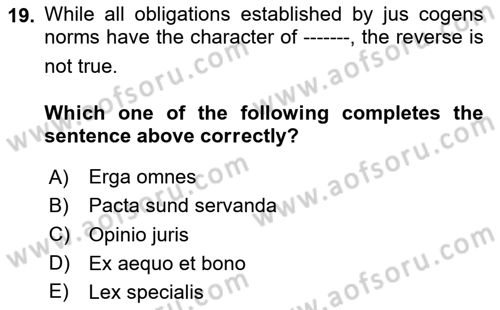 19. While all obligations established by jus cogens norms have the character of -------, the reverse is not true.

Which one of the following completes the sentence above correctly?

A) Erga omnes
B) Pacta sund servanda
C) Opinio juris
D) Ex aequo et bono
E) Lex specialis

www.aofsoru.com